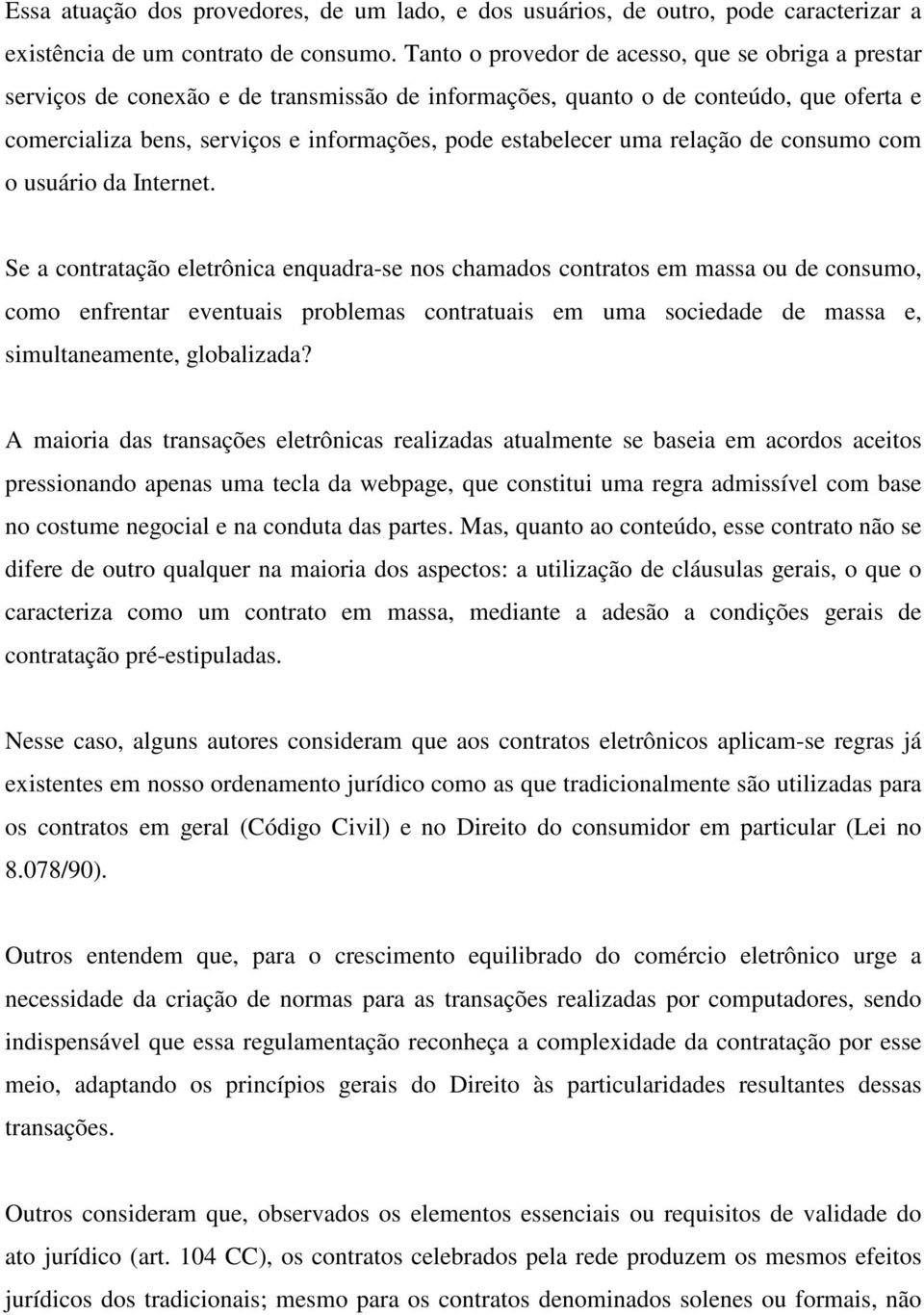 Essa atuação dos provedores, de um lado, e dos usuários, de outro, pode caracterizar a existência de um contrato de consumo. Tanto o provedor de acesso, que se obriga a prestar serviços de conexão e de transmissão de informações, quanto o de conteúdo, que oferta e comercializa bens, serviços e informações, pode estabelecer uma relação de consumo com o usuário da Internet.

Se a contratação eletrônica enquadra-se nos chamados contratos em massa ou de consumo, como enfrentar eventuais problemas contratuais em uma sociedade de massa e, simultaneamente, globalizada?

A maioria das transações eletrônicas realizadas atualmente se baseia em acordos aceitos pressionando apenas uma tecla da webpage, que constitui uma regra admissível com base no costume negocial e na conduta das partes. Mas, quanto ao conteúdo, esse contrato não se difere de outro qualquer na maioria dos aspectos: a utilização de cláusulas gerais, o que o caracteriza como um contrato em massa, mediante a adesão a condições gerais de contratação pré-estipuladas.

Nesse caso, alguns autores consideram que aos contratos eletrônicos aplicam-se regras já existentes em nosso ordenamento jurídico como as que tradicionalmente são utilizadas para os contratos em geral (Código Civil) e no Direito do consumidor em particular (Lei no 8.078/90).

Outros entendem que, para o crescimento equilibrado do comércio eletrônico urge a necessidade da criação de normas para as transações realizadas por computadores, sendo indispensável que essa regulamentação reconheça a complexidade da contratação por esse meio, adaptando os princípios gerais do Direito às particularidades resultantes dessas transações.

Outros consideram que, observados os elementos essenciais ou requisitos de validade do ato jurídico (art. 104 CC), os contratos celebrados pela rede produzem os mesmos efeitos jurídicos dos tradicionais; mesmo para os contratos denominados solenes ou formais, não